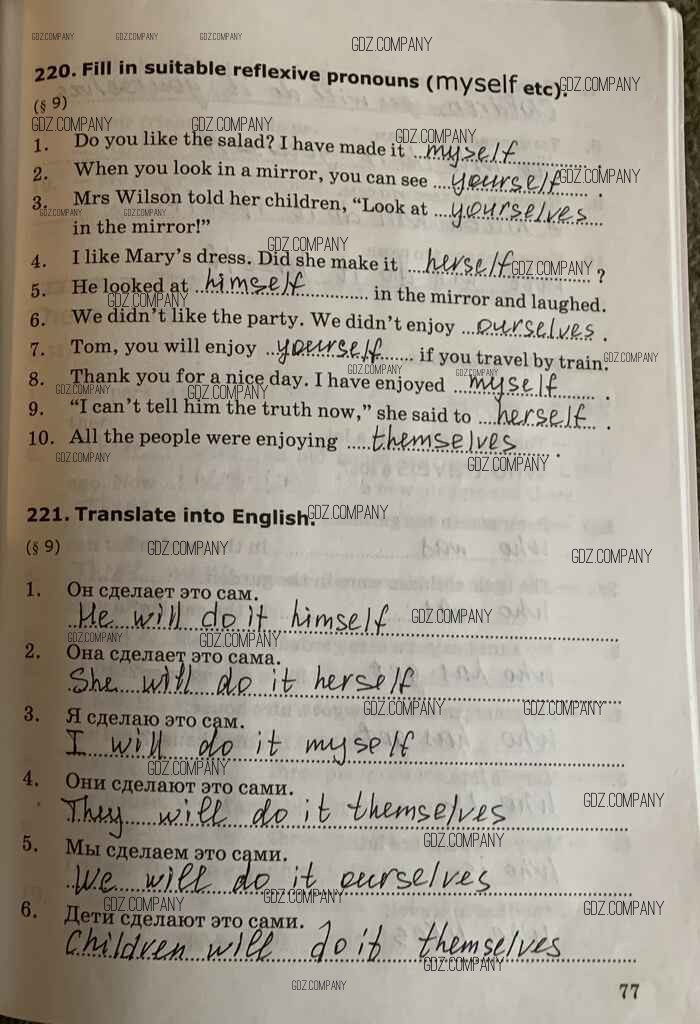 220. Fill in suitable reflexive pronouns (myself etc).

(§ 9)

1. Do you like the salad? I have made it myself.
2. When you look in a mirror, you can see yourself.
3. Mrs Wilson told her children, "Look at yourselves in the mirror!"
4. I like Mary's dress. Did she make it herself?
5. He looked at himself in the mirror and laughed.
6. We didn't like the party. We didn't enjoy ourselves.
7. Tom, you will enjoy yourself if you travel by train.
8. Thank you for a nice day. I have enjoyed myself.
9. "I can't tell him the truth now," she said to herself.
10. All the people were enjoying themselves.

221. Translate into English.

(§ 9)

1. Он сделает это сам.
He will do it himself

2. Она сделает это сама.
She will do it herself

3. Я сделаю это сам.
I will do it myself

4. Они сделают это сами.
They will do it themselves

5. Мы сделаем это сами.
We will do it ourselves

6. Дети сделают это сами.
Children will do it themselves

77

GDZ.COMPANY